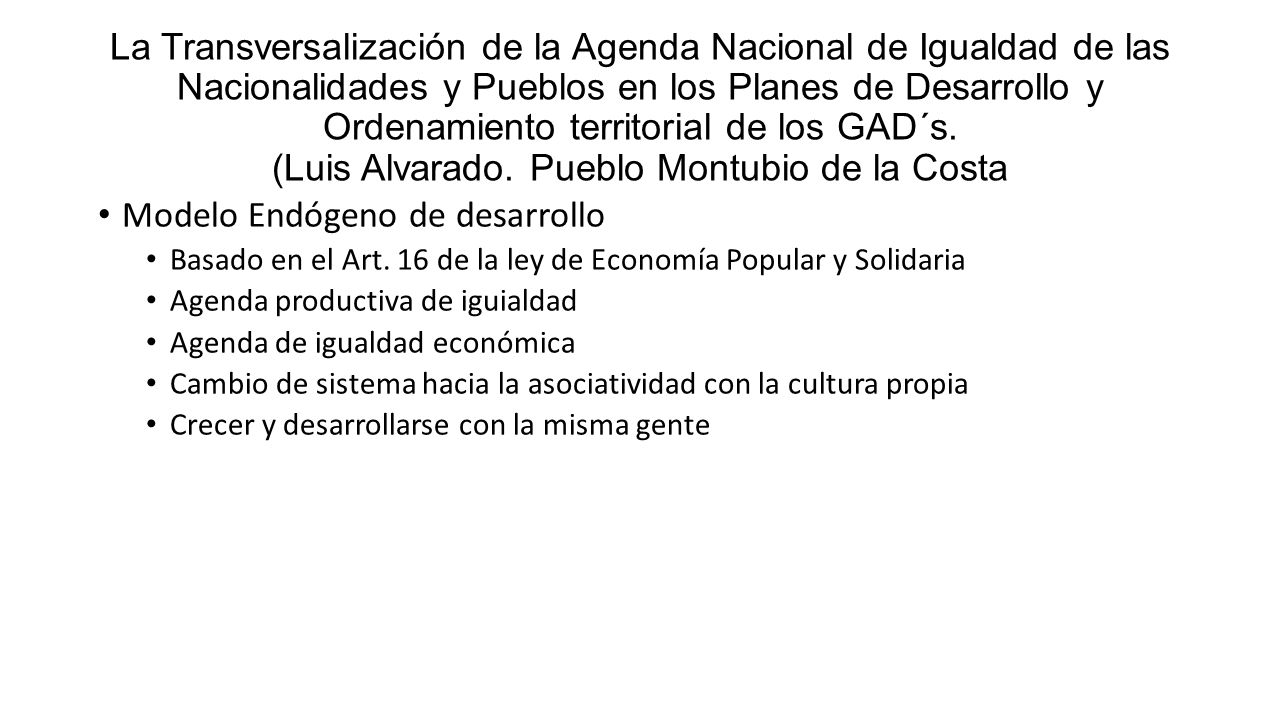 La Transversalización de la Agenda Nacional de Igualdad de las Nacionalidades y Pueblos en los Planes de Desarrollo y Ordenamiento territorial de los GAD´s.
(Luis Alvarado. Pueblo Montubio de la Costa

• Modelo Endógeno de desarrollo
• Basado en el Art. 16 de la ley de Economía Popular y Solidaria
• Agenda productiva de iguialdad
• Agenda de igualdad económica
• Cambio de sistema hacia la asociatividad con la cultura propia
• Crecer y desarrollarse con la misma gente